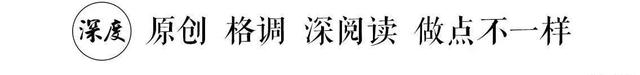 深度 原创 格调 深阅读 做点不一样